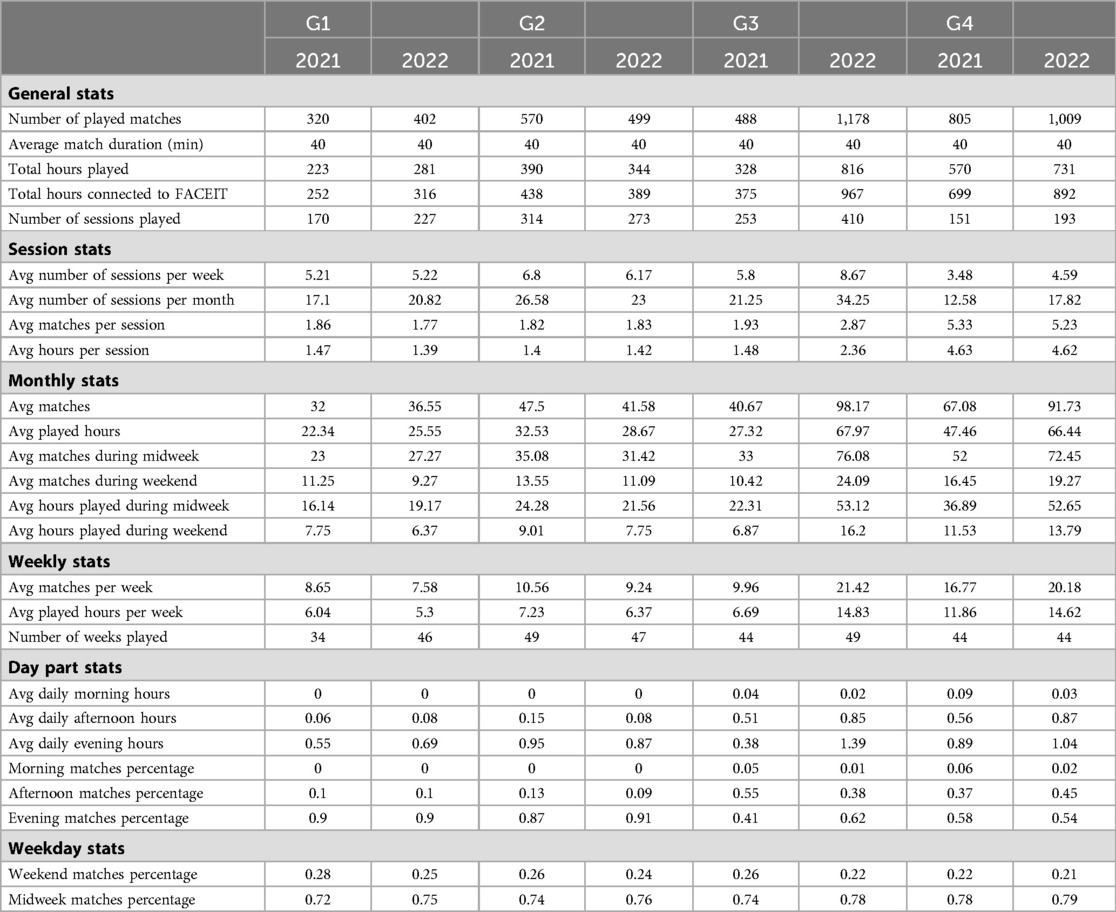 |  | G1 |  | G2 |  | G3 |  | G4 |  |
|---|---|---|---|---|---|---|---|---|
|  | 2021 | 2022 | 2021 | 2022 | 2021 | 2022 | 2021 | 2022 |
| **General stats** |  |  |  |  |  |  |  |  |
| Number of played matches | 320 | 402 | 570 | 499 | 488 | 1,178 | 805 | 1,009 |
| Average match duration (min) | 40 | 40 | 40 | 40 | 40 | 40 | 40 | 40 |
| Total hours played | 223 | 281 | 390 | 344 | 328 | 816 | 570 | 731 |
| Total hours connected to FACEIT | 252 | 316 | 438 | 389 | 375 | 967 | 699 | 892 |
| Number of sessions played | 170 | 227 | 314 | 273 | 253 | 410 | 151 | 193 |
| **Session stats** |  |  |  |  |  |  |  |  |
| Avg number of sessions per week | 5.21 | 5.22 | 6.8 | 6.17 | 5.8 | 8.67 | 3.48 | 4.59 |
| Avg number of sessions per month | 17.1 | 20.82 | 26.58 | 23 | 21.25 | 34.25 | 12.58 | 17.82 |
| Avg matches per session | 1.86 | 1.77 | 1.82 | 1.83 | 1.93 | 2.87 | 5.33 | 5.23 |
| Avg hours per session | 1.47 | 1.39 | 1.4 | 1.42 | 1.48 | 2.36 | 4.63 | 4.62 |
| **Monthly stats** |  |  |  |  |  |  |  |  |
| Avg matches | 32 | 36.55 | 47.5 | 41.58 | 40.67 | 98.17 | 67.08 | 91.73 |
| Avg played hours | 22.34 | 25.55 | 32.53 | 28.67 | 27.32 | 67.97 | 47.46 | 66.44 |
| Avg matches during midweek | 23 | 27.27 | 35.08 | 31.42 | 33 | 76.08 | 52 | 72.45 |
| Avg matches during weekend | 11.25 | 9.27 | 13.55 | 11.09 | 10.42 | 24.09 | 16.45 | 19.27 |
| Avg hours played during midweek | 16.14 | 19.17 | 24.28 | 21.56 | 22.31 | 53.12 | 36.89 | 52.65 |
| Avg hours played during weekend | 7.75 | 6.37 | 9.01 | 7.75 | 6.87 | 16.2 | 11.53 | 13.79 |
| **Weekly stats** |  |  |  |  |  |  |  |  |
| Avg matches per week | 8.65 | 7.58 | 10.56 | 9.24 | 9.96 | 21.42 | 16.77 | 20.18 |
| Avg played hours per week | 6.04 | 5.3 | 7.23 | 6.37 | 6.69 | 14.83 | 11.86 | 14.62 |
| Number of weeks played | 34 | 46 | 49 | 47 | 44 | 49 | 44 | 44 |
| **Day part stats** |  |  |  |  |  |  |  |  |
| Avg daily morning hours | 0 | 0 | 0 | 0 | 0.04 | 0.02 | 0.09 | 0.03 |
| Avg daily afternoon hours | 0.06 | 0.08 | 0.15 | 0.08 | 0.51 | 0.85 | 0.56 | 0.87 |
| Avg daily evening hours | 0.55 | 0.69 | 0.95 | 0.87 | 0.38 | 1.39 | 0.89 | 1.04 |
| Morning matches percentage | 0 | 0 | 0 | 0 | 0.05 | 0.01 | 0.06 | 0.02 |
| Afternoon matches percentage | 0.1 | 0.1 | 0.13 | 0.09 | 0.55 | 0.38 | 0.37 | 0.45 |
| Evening matches percentage | 0.9 | 0.9 | 0.87 | 0.91 | 0.41 | 0.62 | 0.58 | 0.54 |
| **Weekday stats** |  |  |  |  |  |  |  |  |
| Weekend matches percentage | 0.28 | 0.25 | 0.26 | 0.24 | 0.26 | 0.22 | 0.22 | 0.21 |
| Midweek matches percentage | 0.72 | 0.75 | 0.74 | 0.76 | 0.74 | 0.78 | 0.78 | 0.79 |